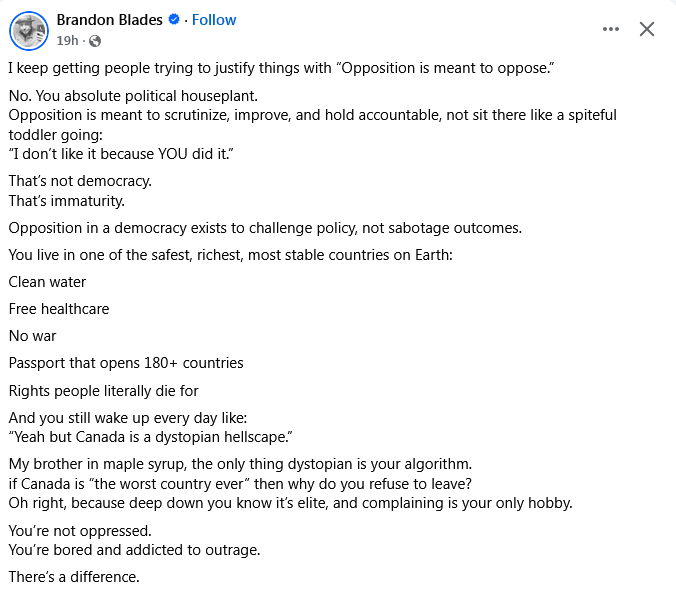 Brandon Blades · Follow
19h ·

I keep getting people trying to justify things with “Opposition is meant to oppose.”

No. You absolute political houseplant.
Opposition is meant to scrutinize, improve, and hold accountable, not sit there like a spiteful toddler going:
“I don’t like it because YOU did it.”

That’s not democracy.
That’s immaturity.

Opposition in a democracy exists to challenge policy, not sabotage outcomes.

You live in one of the safest, richest, most stable countries on Earth:

Clean water

Free healthcare

No war

Passport that opens 180+ countries

Rights people literally die for

And you still wake up every day like:
“Yeah but Canada is a dystopian hellscape.”

My brother in maple syrup, the only thing dystopian is your algorithm.
if Canada is “the worst country ever” then why do you refuse to leave?
Oh right, because deep down you know it’s elite, and complaining is your only hobby.

You’re not oppressed.
You’re bored and addicted to outrage.

There’s a difference.